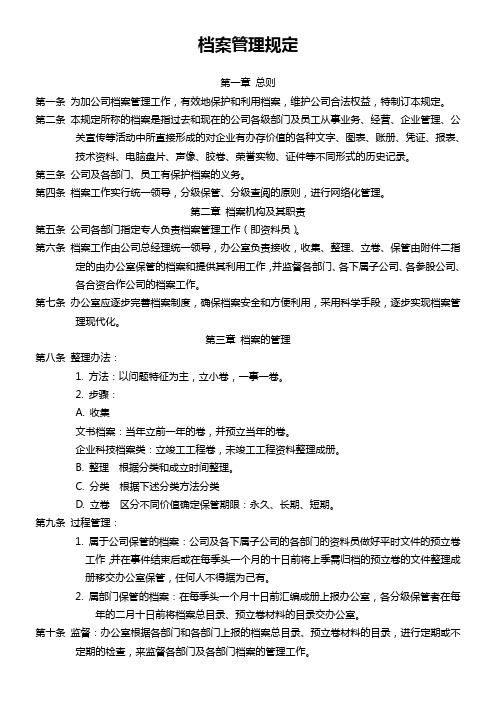 档案管理规定

第一章 总则

第一条 为加公司档案管理工作，有效地保护和利用档案，维护公司合法权益，特制订本规定。

第二条 本规定所称的档案是指过去和现在的公司各级部门及员工从事业务、经营、企业管理、公关宣传等活动中所直接形成的对企业有办存价值的各种文字、图表、账册、凭证、报表、技术资料、电脑盘片、声像、胶卷、荣誉实物、证件等不同形式的历史记录。

第三条 公司及各部门、员工有保护档案的义务。

第四条 档案工作实行统一领导，分级保管、分级查阅的原则，进行网络化管理。

第二章 档案机构及其职责

第五条 公司各部门指定专人负责档案管理工作（即资料员）。

第六条 档案工作由公司总经理统一领导，办公室负责接收，收集、整理、立卷、保管由附件二指定的由办公室保管的档案和提供其利用工作，并监督各部门、各下属子公司、各参股公司、各合资合作公司的档案工作。

第七条 办公室应逐步完善档案制度，确保档案安全和方便利用，采用科学手段，逐步实现档案管理现代化。

第三章 档案的管理

第八条 整理办法：

1. 方法：以问题特征为主，立小卷，一事一卷。

2. 步骤：

A. 收集

文书档案：当年立前一年的卷，并预立当年的卷。

企业科技档案类：立竣工工程卷，未竣工工程资料整理成册。

B. 整理 根据分类和成立时间整理。

C. 分类 根据下述分类方法分类

D. 立卷 区分不同价值确定保管期限：永久、长期、短期。

第九条 过程管理：

1. 属于公司保管的档案：公司及各下属子公司的各部门的资料员做好平时文件的预立卷工作，并在事件结束后或在每季头一个月的十日前将上季需归档的预立卷的文件整理成册移交办公室保管，任何人不得据为己有。

2. 属部门保管的档案：在每季头一个月十日前汇编成册上报办公室，各分级保管者在每年的二月十日前将档案总目录、预立卷材料的目录交办公室。

第十条 监督：办公室根据各部门和各部门上报的档案总目录、预立卷材料的目录，进行定期或不定期的检查，来监督各部门及各部门档案的管理工作。